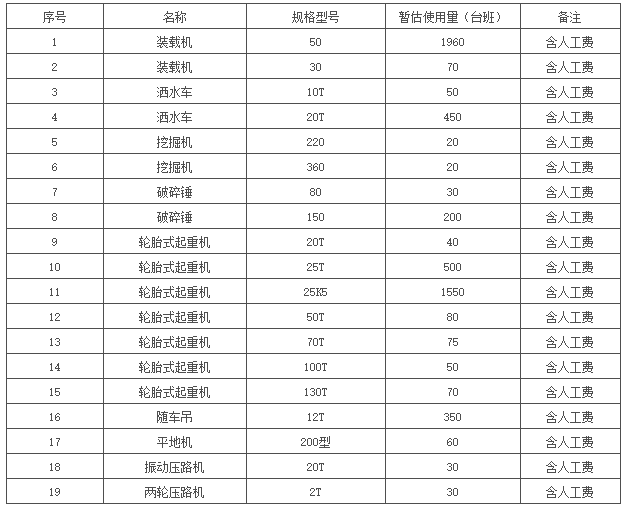 | 序号 | 名称 | 规格型号 | 暂估使用量（台班） | 备注 |
|---|---|---|---|---|
| 1 | 装载机 | 50 | 1960 | 含人工费 |
| 2 | 装载机 | 30 | 70 | 含人工费 |
| 3 | 洒水车 | 10T | 50 | 含人工费 |
| 4 | 洒水车 | 20T | 450 | 含人工费 |
| 5 | 挖掘机 | 220 | 20 | 含人工费 |
| 6 | 挖掘机 | 360 | 20 | 含人工费 |
| 7 | 破碎锤 | 80 | 30 | 含人工费 |
| 8 | 破碎锤 | 150 | 200 | 含人工费 |
| 9 | 轮胎式起重机 | 20T | 40 | 含人工费 |
| 10 | 轮胎式起重机 | 25T | 500 | 含人工费 |
| 11 | 轮胎式起重机 | 25K5 | 1550 | 含人工费 |
| 12 | 轮胎式起重机 | 50T | 80 | 含人工费 |
| 13 | 轮胎式起重机 | 70T | 75 | 含人工费 |
| 14 | 轮胎式起重机 | 100T | 50 | 含人工费 |
| 15 | 轮胎式起重机 | 130T | 70 | 含人工费 |
| 16 | 随车吊 | 12T | 350 | 含人工费 |
| 17 | 平地机 | 200型 | 60 | 含人工费 |
| 18 | 振动压路机 | 20T | 30 | 含人工费 |
| 19 | 两轮压路机 | 2T | 30 | 含人工费 |